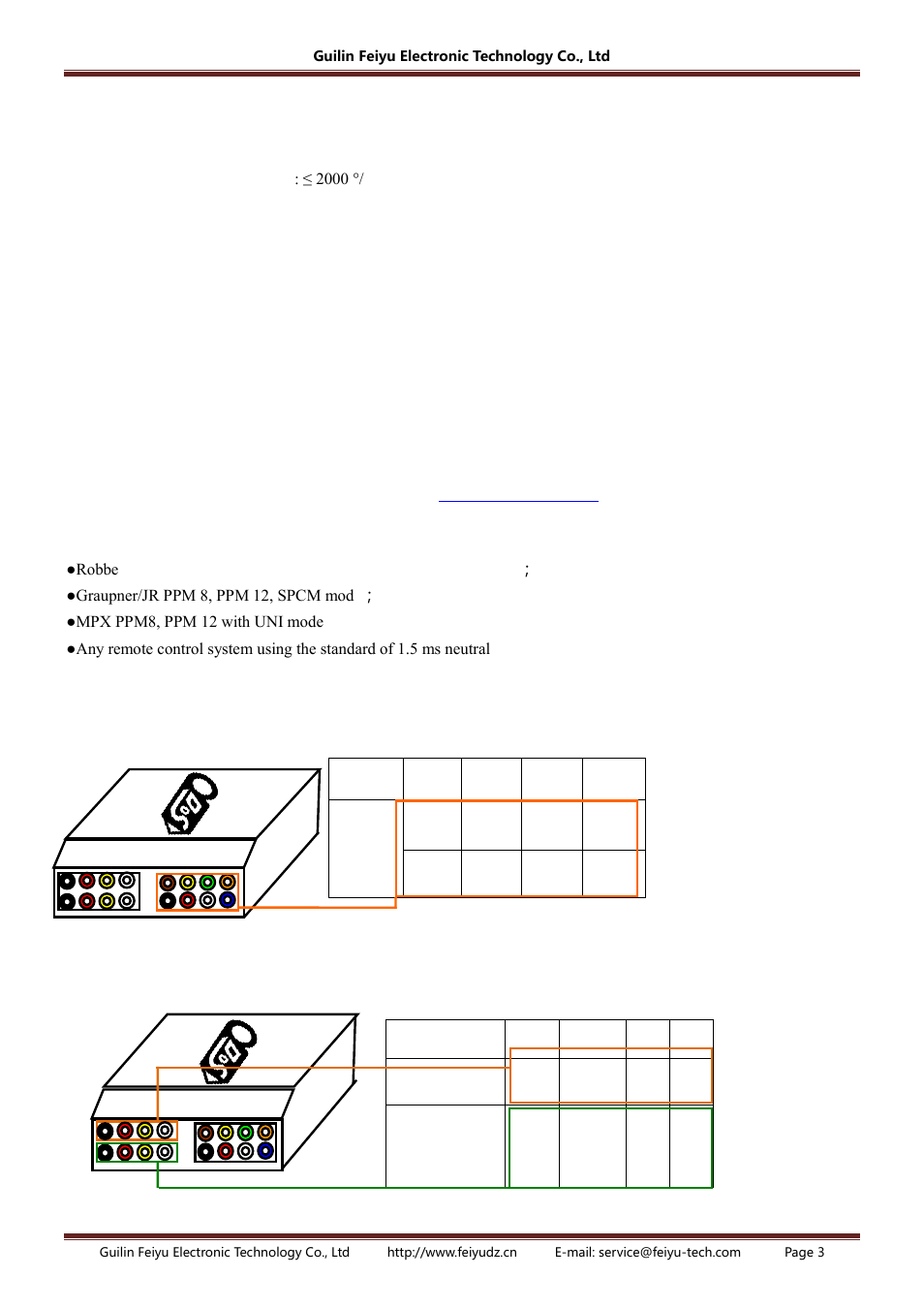 Guilin Feiyu Electronic Technology Co., Ltd

: ≤ 2000 °/

●Robbe ;
●Graupner/JR PPM 8, PPM 12, SPCM mod ;
●MPX PPM8, PPM 12 with UNI mode
●Any remote control system using the standard of 1.5 ms neutral

Guilin Feiyu Electronic Technology Co., Ltd http://www.feiyudz.cn E-mail: service@feiyu-tech.com Page 3